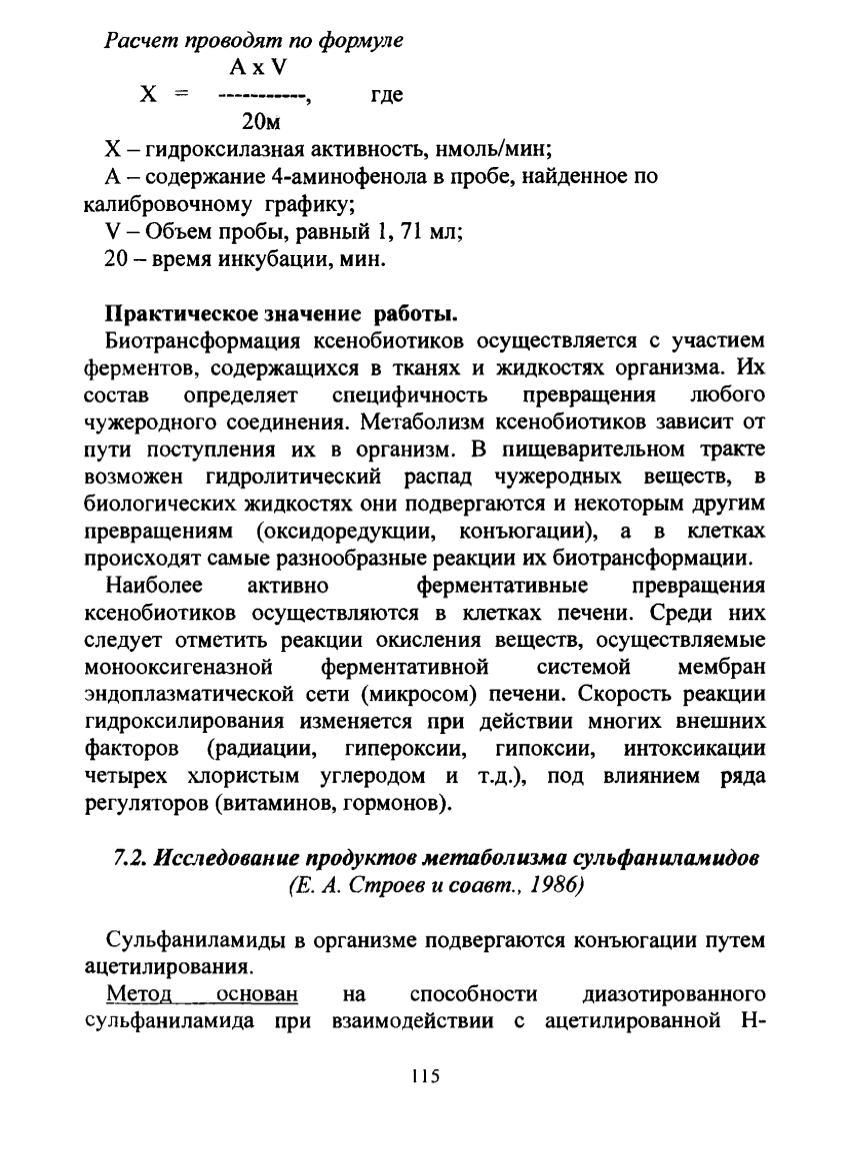 Расчет проводят по формуле

$X = \frac{A \times V}{20м}$, где

X – гидроксилазная активность, нмоль/мин;
А – содержание 4-аминофенола в пробе, найденное по калибровочному графику;
V – Объем пробы, равный 1, 71 мл;
20 – время инкубации, мин.

Практическое значение работы.
Биотрансформация ксенобиотиков осуществляется с участием ферментов, содержащихся в тканях и жидкостях организма. Их состав определяет специфичность превращения любого чужеродного соединения. Метаболизм ксенобиотиков зависит от пути поступления их в организм. В пищеварительном тракте возможен гидролитический распад чужеродных веществ, в биологических жидкостях они подвергаются и некоторым другим превращениям (оксидоредукции, конъюгации), а в клетках происходят самые разнообразные реакции их биотрансформации.
Наиболее активно ферментативные превращения ксенобиотиков осуществляются в клетках печени. Среди них следует отметить реакции окисления веществ, осуществляемые монооксигеназной ферментативной системой мембран эндоплазматической сети (микросом) печени. Скорость реакции гидроксилирования изменяется при действии многих внешних факторов (радиации, гипероксии, гипоксии, интоксикации четырех хлористым углеродом и т.д.), под влиянием ряда регуляторов (витаминов, гормонов).

7.2. Исследование продуктов метаболизма сульфаниламидов
(Е. А. Строев и соавт., 1986)

Сульфаниламиды в организме подвергаются конъюгации путем ацетилирования.
Метод основан на способности диазотированного сульфаниламида при взаимодействии с ацетилированной Н-

115